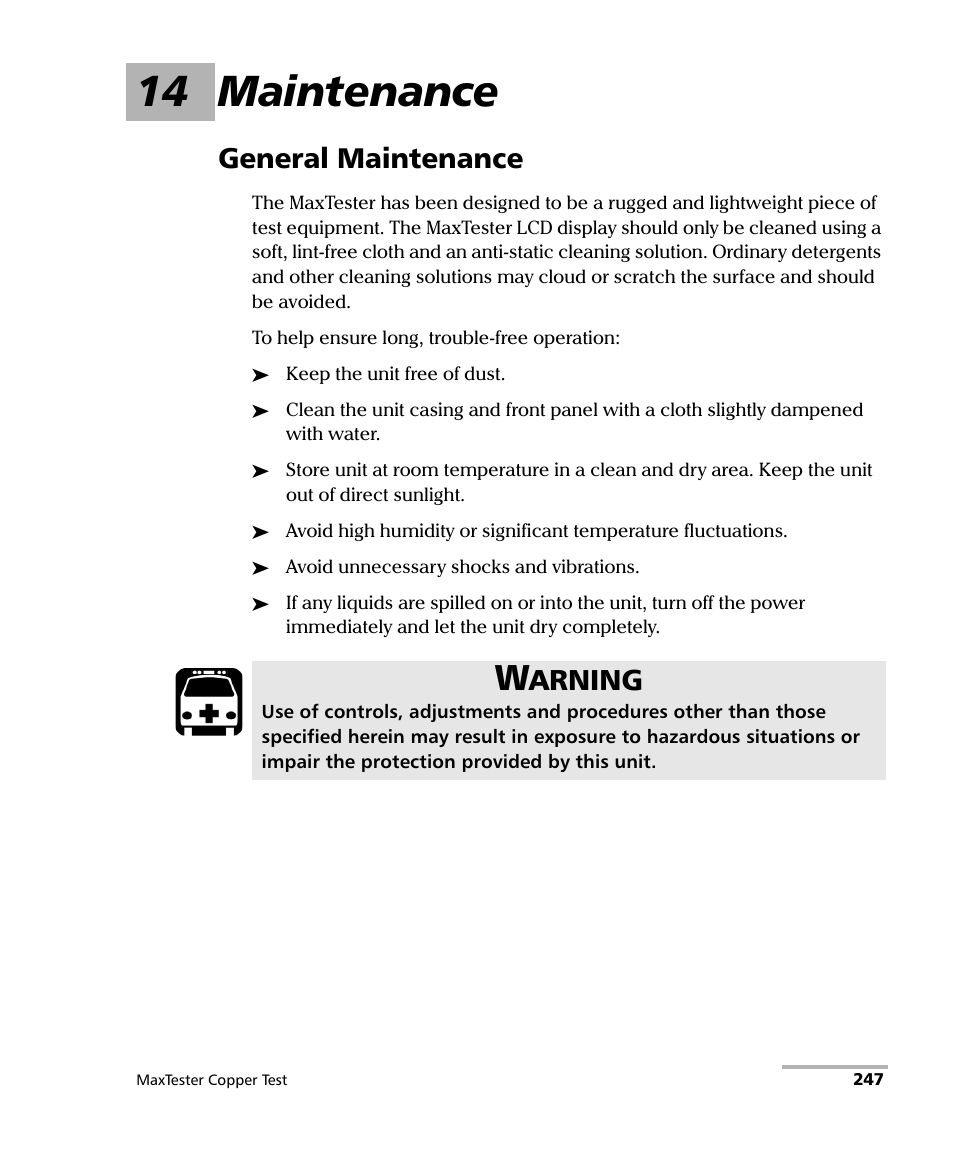 14 Maintenance

General Maintenance

The MaxTester has been designed to be a rugged and lightweight piece of test equipment. The MaxTester LCD display should only be cleaned using a soft, lint-free cloth and an anti-static cleaning solution. Ordinary detergents and other cleaning solutions may cloud or scratch the surface and should be avoided.

To help ensure long, trouble-free operation:

➤ Keep the unit free of dust.

➤ Clean the unit casing and front panel with a cloth slightly dampened with water.

➤ Store unit at room temperature in a clean and dry area. Keep the unit out of direct sunlight.

➤ Avoid high humidity or significant temperature fluctuations.

➤ Avoid unnecessary shocks and vibrations.

➤ If any liquids are spilled on or into the unit, turn off the power immediately and let the unit dry completely.

WARNING

Use of controls, adjustments and procedures other than those specified herein may result in exposure to hazardous situations or impair the protection provided by this unit.

MaxTester Copper Test

247